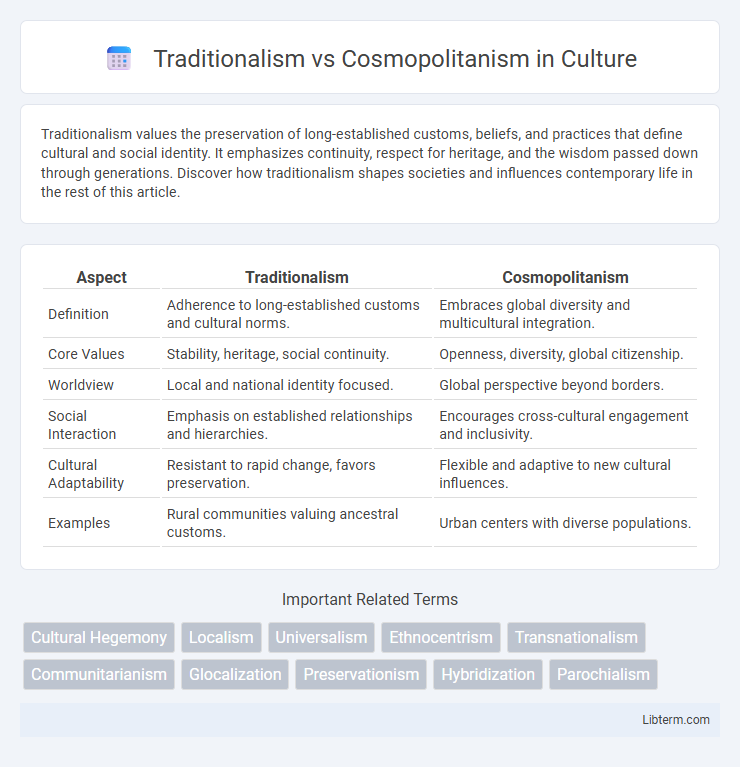 Traditionalism vs Cosmopolitanism in Culture

Traditionalism values the preservation of long-established customs, beliefs, and practices that define cultural and social identity. It emphasizes continuity, respect for heritage, and the wisdom passed down through generations. Discover how traditionalism shapes societies and influences contemporary life in the rest of this article.

| Aspect | Traditionalism | Cosmopolitanism |
|---|---|---|
| Definition | Adherence to long-established customs and cultural norms. | Embraces global diversity and multicultural integration. |
| Core Values | Stability, heritage, social continuity. | Openness, diversity, global citizenship. |
| Worldview | Local and national identity focused. | Global perspective beyond borders. |
| Social Interaction | Emphasis on established relationships and hierarchies. | Encourages cross-cultural engagement and inclusivity. |
| Cultural Adaptability | Resistant to rapid change, favors preservation. | Flexible and adaptive to new cultural influences. |
| Examples | Rural communities valuing ancestral customs. | Urban centers with diverse populations. |

Important Related Terms

Cultural Hegemony
Localism
Universalism
Ethnocentrism
Transnationalism
Communitarianism
Glocalization
Preservationism
Hybridization
Parochialism

Libterm.com